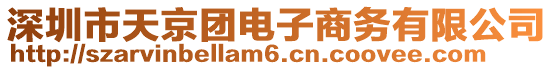 深圳市天京团电子商务有限公司
http://szarvinbellam6.cn.coovee.com